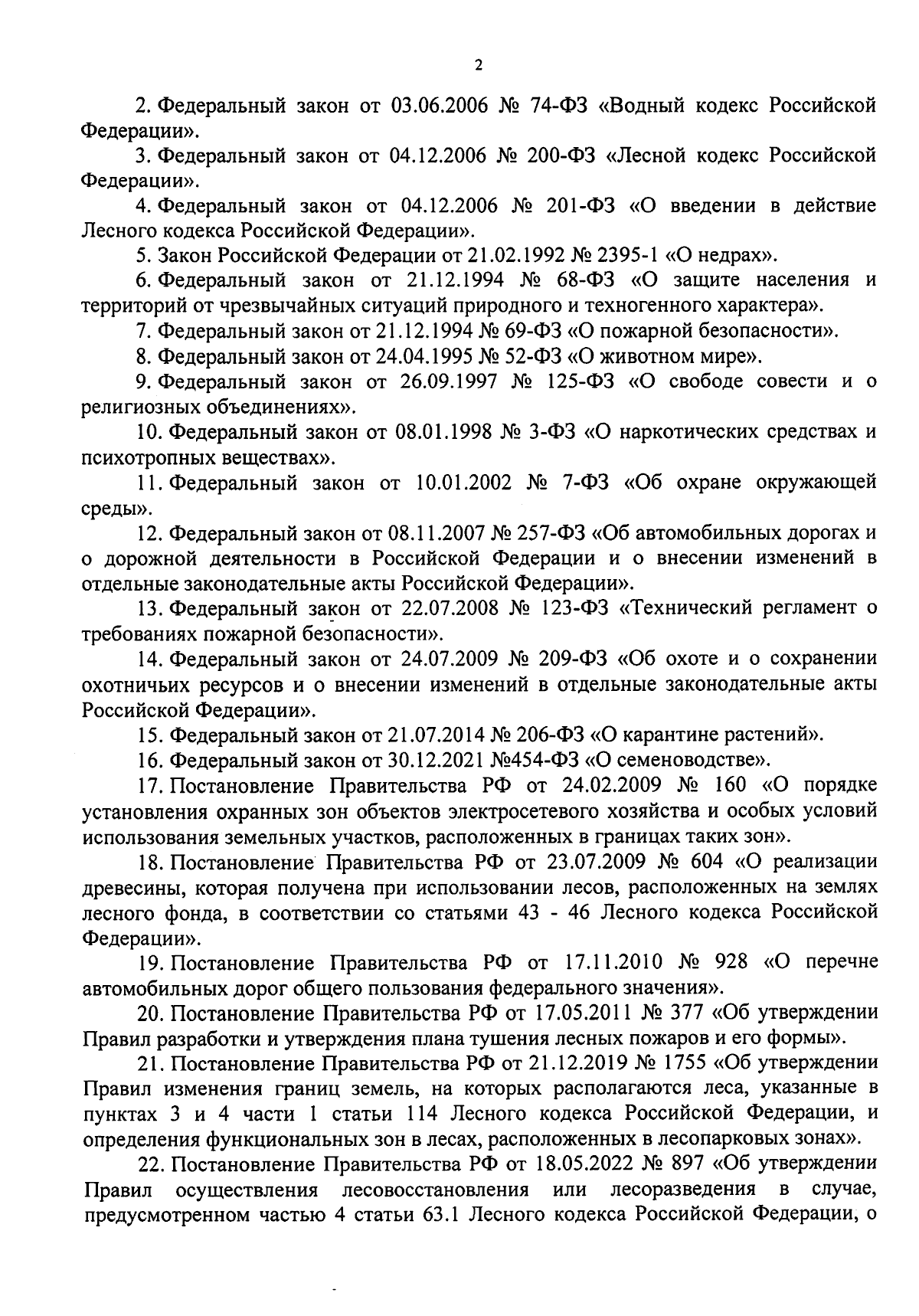 2

2. Федеральный закон от 03.06.2006 № 74-ФЗ «Водный кодекс Российской Федерации».

3. Федеральный закон от 04.12.2006 № 200-ФЗ «Лесной кодекс Российской Федерации».

4. Федеральный закон от 04.12.2006 № 201-ФЗ «О введении в действие Лесного кодекса Российской Федерации».

5. Закон Российской Федерации от 21.02.1992 № 2395-1 «О недрах».

6. Федеральный закон от 21.12.1994 № 68-ФЗ «О защите населения и территорий от чрезвычайных ситуаций природного и техногенного характера».

7. Федеральный закон от 21.12.1994 № 69-ФЗ «О пожарной безопасности».

8. Федеральный закон от 24.04.1995 № 52-ФЗ «О животном мире».

9. Федеральный закон от 26.09.1997 № 125-ФЗ «О свободе совести и о религиозных объединениях».

10. Федеральный закон от 08.01.1998 № 3-ФЗ «О наркотических средствах и психотропных веществах».

11. Федеральный закон от 10.01.2002 № 7-ФЗ «Об охране окружающей среды».

12. Федеральный закон от 08.11.2007 № 257-ФЗ «Об автомобильных дорогах и о дорожной деятельности в Российской Федерации и о внесении изменений в отдельные законодательные акты Российской Федерации».

13. Федеральный закон от 22.07.2008 № 123-ФЗ «Технический регламент о требованиях пожарной безопасности».

14. Федеральный закон от 24.07.2009 № 209-ФЗ «Об охоте и о сохранении охотничьих ресурсов и о внесении изменений в отдельные законодательные акты Российской Федерации».

15. Федеральный закон от 21.07.2014 № 206-ФЗ «О карантине растений».

16. Федеральный закон от 30.12.2021 №454-ФЗ «О семеноводстве».

17. Постановление Правительства РФ от 24.02.2009 № 160 «О порядке установления охранных зон объектов электросетевого хозяйства и особых условий использования земельных участков, расположенных в границах таких зон».

18. Постановление Правительства РФ от 23.07.2009 № 604 «О реализации древесины, которая получена при использовании лесов, расположенных на землях лесного фонда, в соответствии со статьями 43 - 46 Лесного кодекса Российской Федерации».

19. Постановление Правительства РФ от 17.11.2010 № 928 «О перечне автомобильных дорог общего пользования федерального значения».

20. Постановление Правительства РФ от 17.05.2011 № 377 «Об утверждении Правил разработки и утверждения плана тушения лесных пожаров и его формы».

21. Постановление Правительства РФ от 21.12.2019 № 1755 «Об утверждении Правил изменения границ земель, на которых располагаются леса, указанные в пунктах 3 и 4 части 1 статьи 114 Лесного кодекса Российской Федерации, и определения функциональных зон в лесах, расположенных в лесопарковых зонах».

22. Постановление Правительства РФ от 18.05.2022 № 897 «Об утверждении Правил осуществления лесовосстановления или лесоразведения в случае, предусмотренном частью 4 статьи 63.1 Лесного кодекса Российской Федерации, о